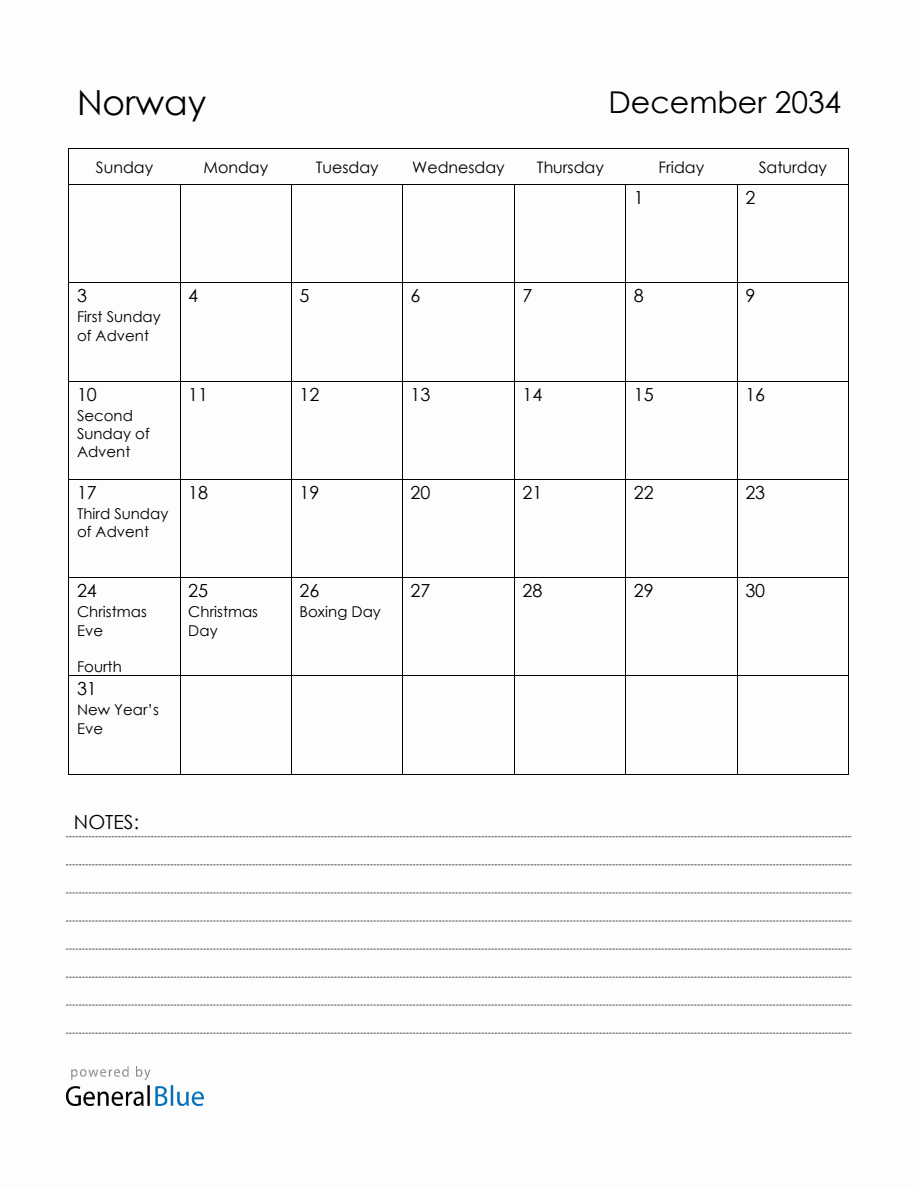 Norway

December 2034

| Sunday | Monday | Tuesday | Wednesday | Thursday | Friday | Saturday |
|---|---|---|---|---|---|---|
| | | | | | 1 | 2 |
| 3 First Sunday of Advent | 4 | 5 | 6 | 7 | 8 | 9 |
| 10 Second Sunday of Advent | 11 | 12 | 13 | 14 | 15 | 16 |
| 17 Third Sunday of Advent | 18 | 19 | 20 | 21 | 22 | 23 |
| 24 Christmas Eve Fourth | 25 Christmas Day | 26 Boxing Day | 27 | 28 | 29 | 30 |
| 31 New Year's Eve | | | | | | |

NOTES:

powered by
GeneralBlue